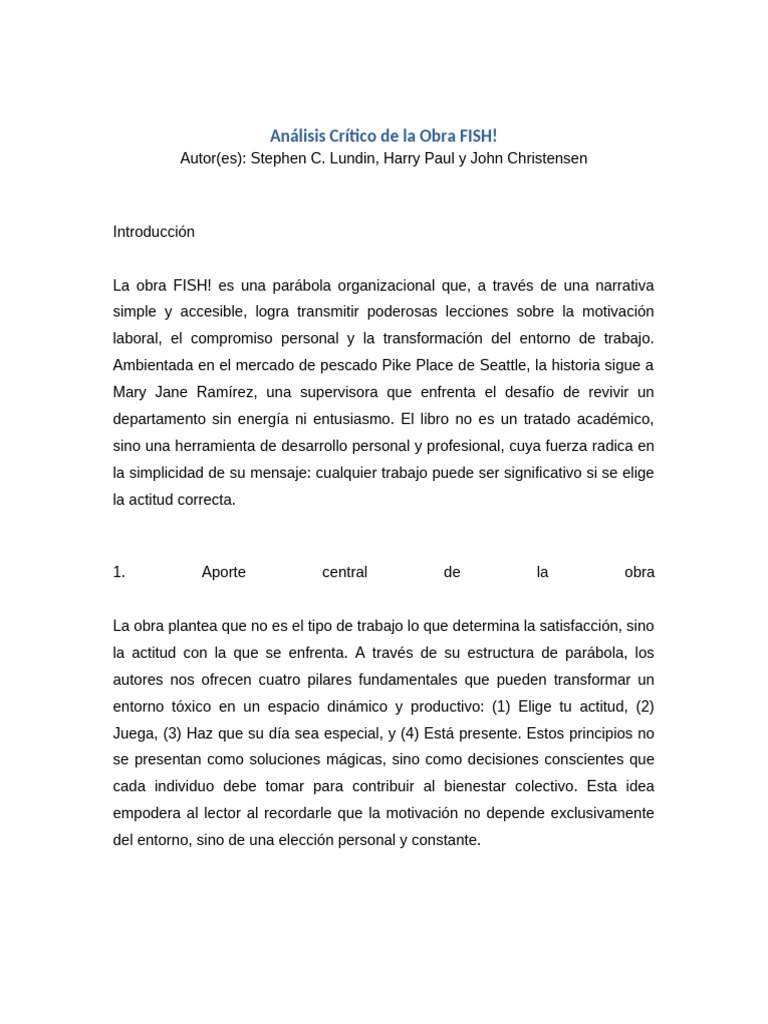 Análisis Crítico de la Obra FISH!
Autor(es): Stephen C. Lundin, Harry Paul y John Christensen

Introducción

La obra FISH! es una parábola organizacional que, a través de una narrativa simple y accesible, logra transmitir poderosas lecciones sobre la motivación laboral, el compromiso personal y la transformación del entorno de trabajo. Ambientada en el mercado de pescado Pike Place de Seattle, la historia sigue a Mary Jane Ramírez, una supervisora que enfrenta el desafío de revivir un departamento sin energía ni entusiasmo. El libro no es un tratado académico, sino una herramienta de desarrollo personal y profesional, cuya fuerza radica en la simplicidad de su mensaje: cualquier trabajo puede ser significativo si se elige la actitud correcta.

1. Aporte central de la obra

La obra plantea que no es el tipo de trabajo lo que determina la satisfacción, sino la actitud con la que se enfrenta. A través de su estructura de parábola, los autores nos ofrecen cuatro pilares fundamentales que pueden transformar un entorno tóxico en un espacio dinámico y productivo: (1) Elige tu actitud, (2) Juega, (3) Haz que su día sea especial, y (4) Está presente. Estos principios no se presentan como soluciones mágicas, sino como decisiones conscientes que cada individuo debe tomar para contribuir al bienestar colectivo. Esta idea empodera al lector al recordarle que la motivación no depende exclusivamente del entorno, sino de una elección personal y constante.